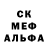 СК
МЕФ
АЛЬФА